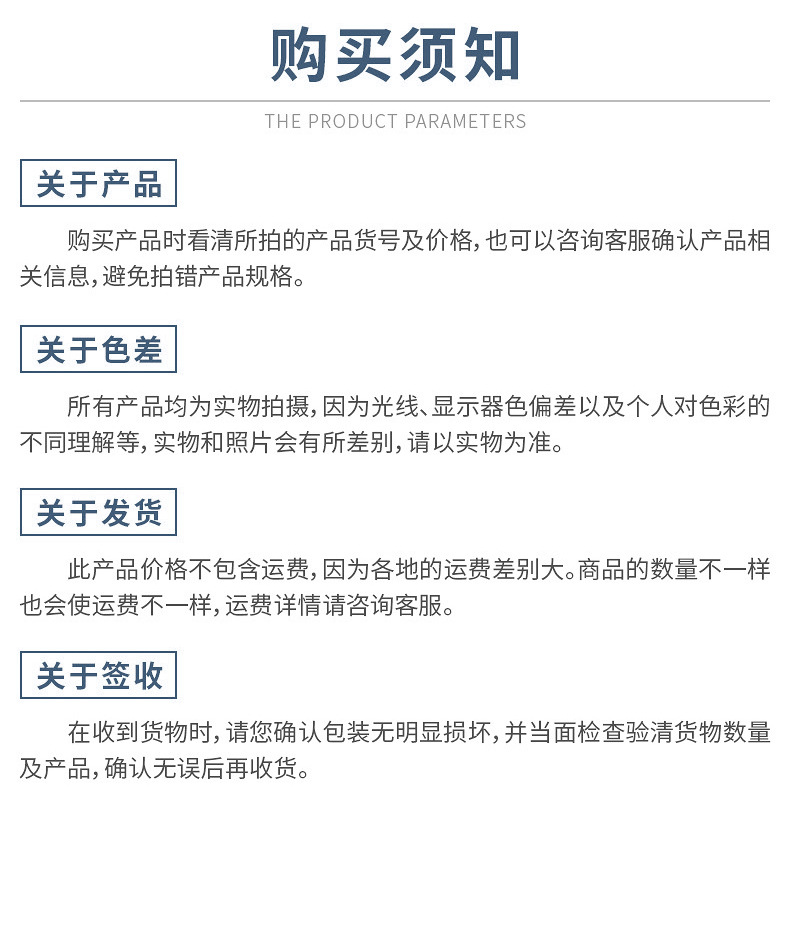 购买须知

THE PRODUCT PARAMETERS

关于产品

购买产品时看清所拍的产品货号及价格，也可以咨询客服确认产品相关信息，避免拍错产品规格。

关于色差

所有产品均为实物拍摄，因为光线、显示器色偏差以及个人对色彩的不同理解等，实物和照片会有所差别，请以实物为准。

关于发货

此产品价格不包含运费，因为各地的运费差别大。商品的数量不一样也会使运费不一样，运费详情请咨询客服。

关于签收

在收到货物时，请您确认包装无明显损坏，并当面检查验清货物数量及产品，确认无误后再收货。